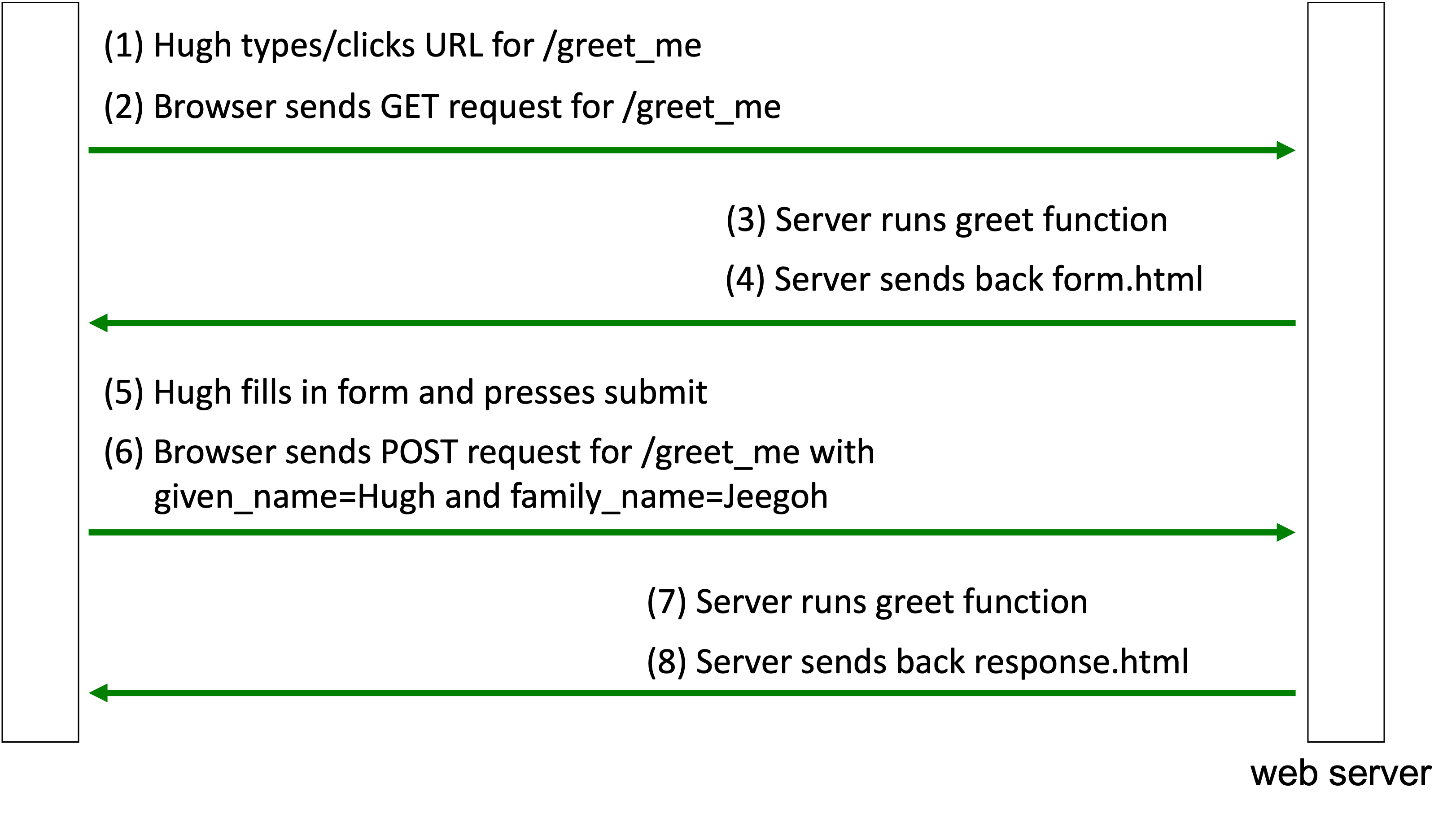 (1) Hugh types/clicks URL for /greet_me

(2) Browser sends GET request for /greet_me

(3) Server runs greet function

(4) Server sends back form.html

(5) Hugh fills in form and presses submit

(6) Browser sends POST request for /greet_me with given_name=Hugh and family_name=Jeegoh

(7) Server runs greet function

(8) Server sends back response.html

web server